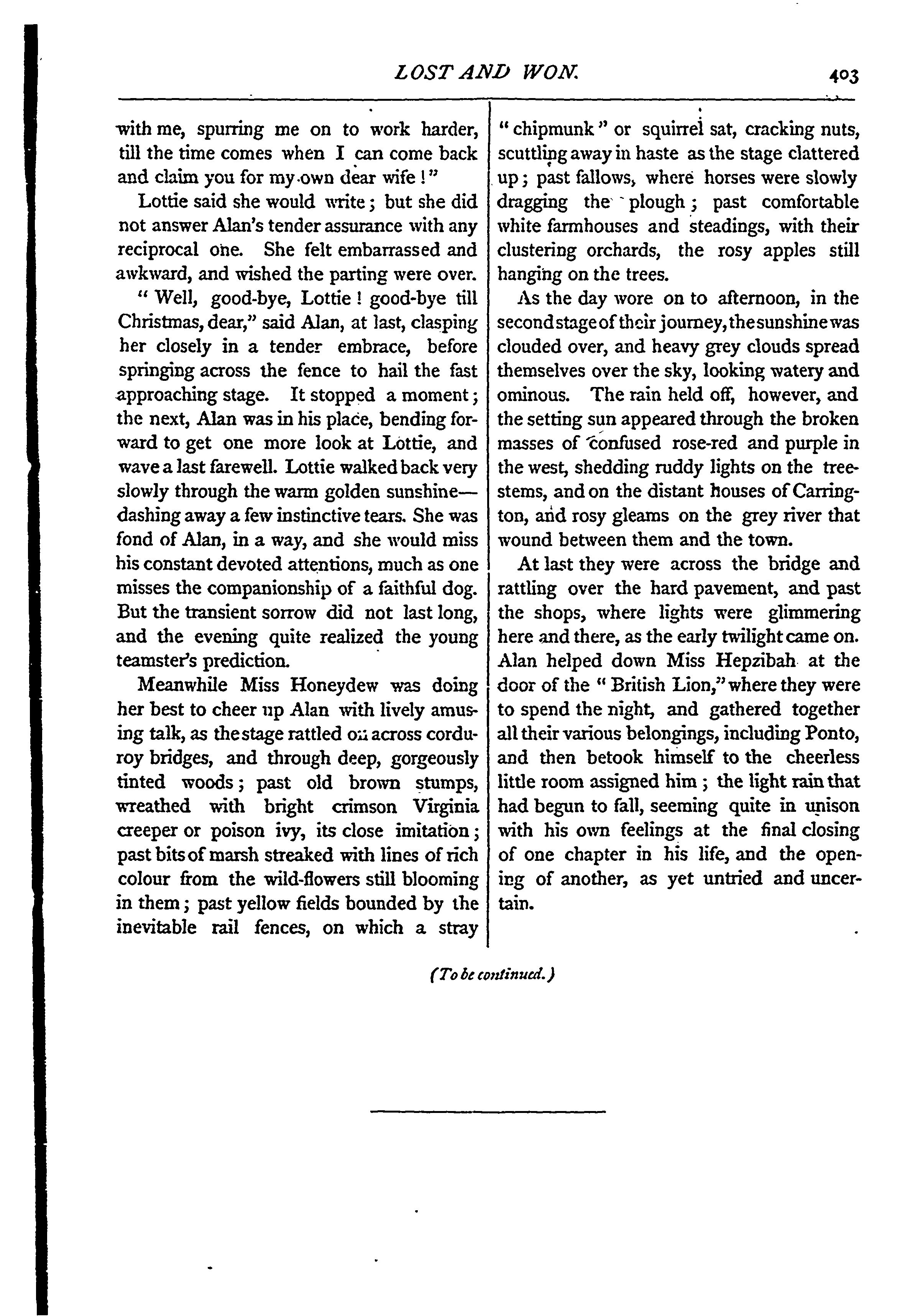 LOST AND WON.

403

with me, spurring me on to work harder, till the time comes when I can come back and claim you for my own dear wife!"

Lottie said she would write; but she did not answer Alan's tender assurance with any reciprocal one. She felt embarrassed and awkward, and wished the parting were over.

"Well, good-bye, Lottie! good-bye till Christmas, dear," said Alan, at last, clasping her closely in a tender embrace, before springing across the fence to hail the fast approaching stage. It stopped a moment; the next, Alan was in his place, bending forward to get one more look at Lottie, and wave a last farewell. Lottie walked back very slowly through the warm golden sunshine—dashing away a few instinctive tears. She was fond of Alan, in a way, and she would miss his constant devoted attentions, much as one misses the companionship of a faithful dog. But the transient sorrow did not last long, and the evening quite realized the young teamster's prediction.

Meanwhile Miss Honeydew was doing her best to cheer up Alan with lively amusing talk, as the stage rattled on across corduroy bridges, and through deep, gorgeously tinted woods; past old brown stumps, wreathed with bright crimson Virginia creeper or poison ivy, its close imitation; past bits of marsh streaked with lines of rich colour from the wild-flowers still blooming in them; past yellow fields bounded by the inevitable rail fences, on which a stray "chipmunk" or squirrel sat, cracking nuts, scuttling away in haste as the stage clattered up; past fallows, where horses were slowly dragging the plough; past comfortable white farmhouses and steadings, with their clustering orchards, the rosy apples still hanging on the trees.

As the day wore on to afternoon, in the second stage of their journey, the sunshine was clouded over, and heavy grey clouds spread themselves over the sky, looking watery and ominous. The rain held off, however, and the setting sun appeared through the broken masses of confused rose-red and purple in the west, shedding ruddy lights on the tree-stems, and on the distant houses of Carrington, and rosy gleams on the grey river that wound between them and the town.

At last they were across the bridge and rattling over the hard pavement, and past the shops, where lights were glimmering here and there, as the early twilight came on. Alan helped down Miss Hepzibah at the door of the "British Lion," where they were to spend the night, and gathered together all their various belongings, including Ponto, and then betook himself to the cheerless little room assigned him; the light rain that had begun to fall, seeming quite in unison with his own feelings at the final closing of one chapter in his life, and the opening of another, as yet untried and uncertain.

(To be continued.)